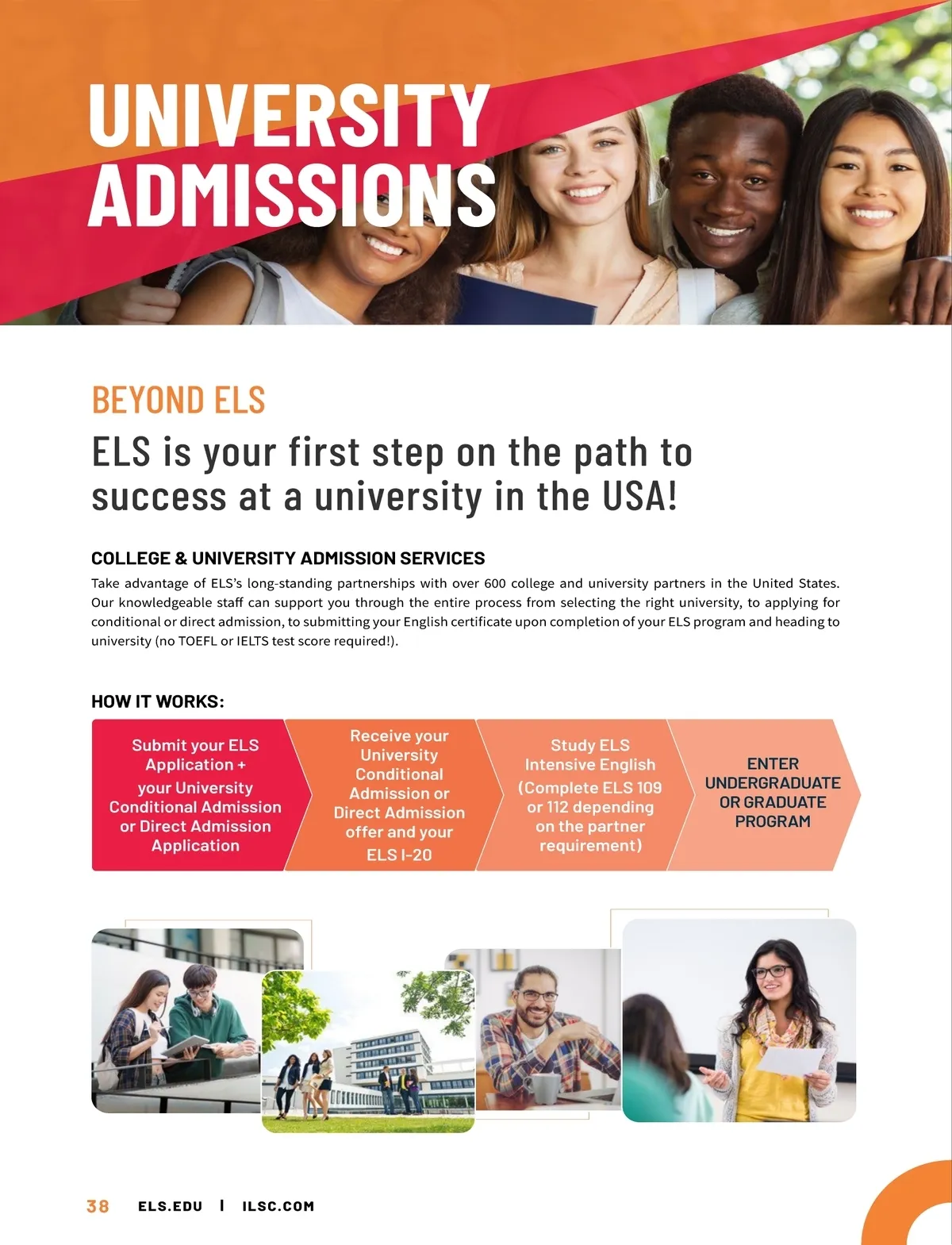 UNIVERSITY ADMISSIONS

BEYOND ELS

ELS is your first step on the path to success at a university in the USA!

COLLEGE & UNIVERSITY ADMISSION SERVICES

Take advantage of ELS's long-standing partnerships with over 600 college and university partners in the United States. Our knowledgeable staff can support you through the entire process from selecting the right university, to applying for conditional or direct admission, to submitting your English certificate upon completion of your ELS program and heading to university (no TOEFL or IELTS test score required!).

HOW IT WORKS:

Submit your ELS Application + your University Conditional Admission or Direct Admission Application

Receive your University Conditional Admission or Direct Admission offer and your ELS I-20

Study ELS Intensive English (Complete ELS 109 or 112 depending on the partner requirement)

ENTER UNDERGRADUATE OR GRADUATE PROGRAM

38 ELS.EDU | ILSC.COM